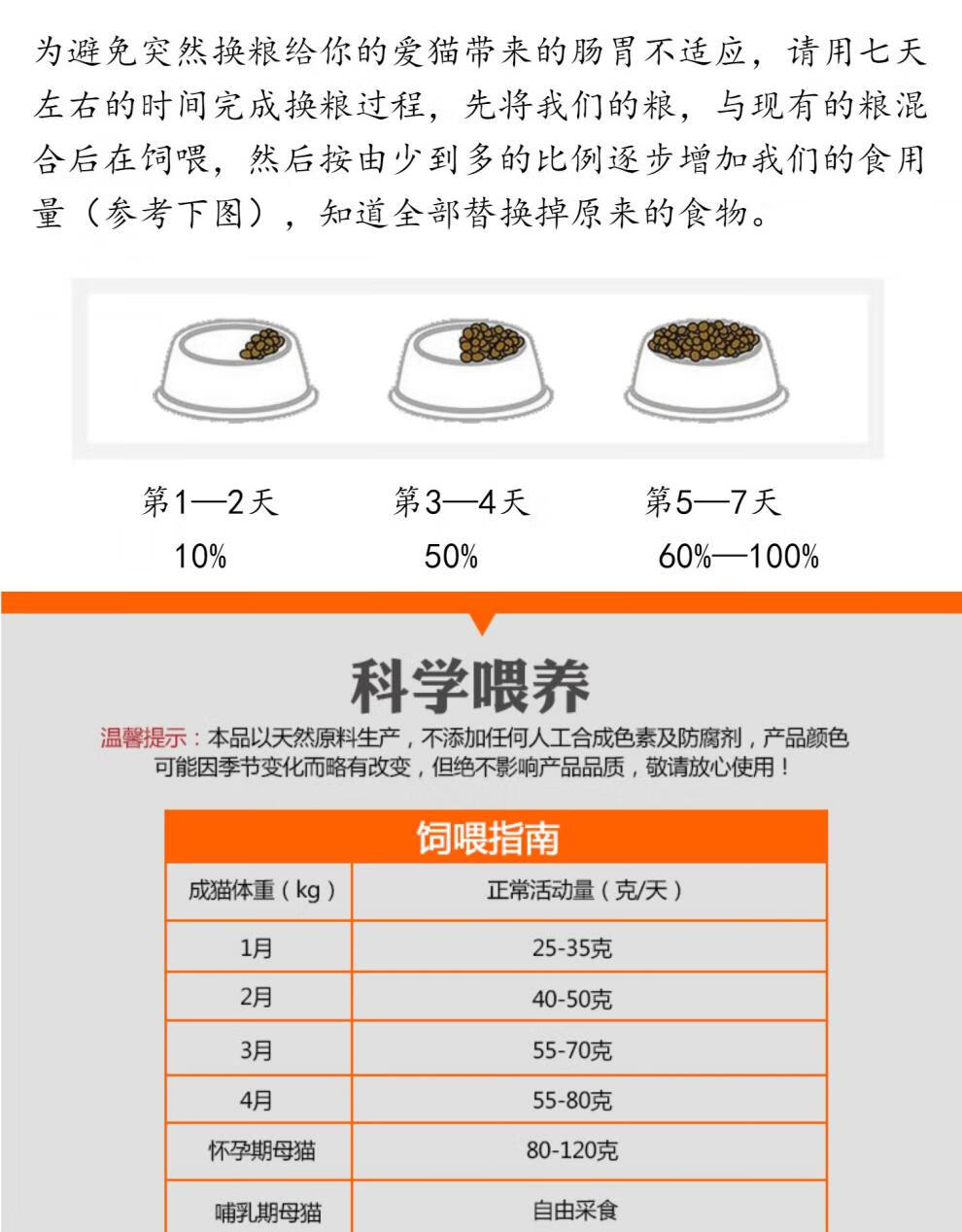 为避免突然换粮给你的爱猫带来的肠胃不适应，请用七天左右的时间完成换粮过程，先将我们的粮，与现有的粮混合后在饲喂，然后按由少到多的比例逐步增加我们的食用量（参考下图），知道全部替换掉原来的食物。

第1—2天
10%

第3—4天
50%

第5—7天
60%—100%

科学喂养

温馨提示：本品以天然原料生产，不添加任何人工合成色素及防腐剂，产品颜色可能因季节变化而略有改变，但绝不影响产品品质，敬请放心使用！

饲喂指南

| 成猫体重（kg） | 正常活动量（克/天） |
|---|---|
| 1月 | 25-35克 |
| 2月 | 40-50克 |
| 3月 | 55-70克 |
| 4月 | 55-80克 |
| 怀孕期母猫 | 80-120克 |
| 哺乳期母猫 | 自由采食 |